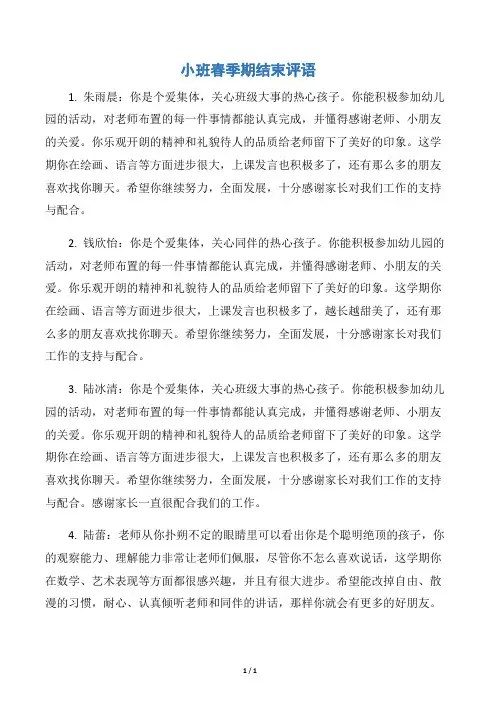 小班春季期结束评语

1. 朱雨晨：你是个爱集体，关心班级大事的热心孩子。你能积极参加幼儿园的活动，对老师布置的每一件事情都能认真完成，并懂得感谢老师、小朋友的关爱。你乐观开朗的精神和礼貌待人的品质给老师留下了美好的印象。这学期你在绘画、语言等方面进步很大，上课发言也积极多了，还有那么多的朋友喜欢找你聊天。希望你继续努力，全面发展，十分感谢家长对我们工作的支持与配合。

2. 钱欣怡：你是个爱集体，关心同伴的热心孩子。你能积极参加幼儿园的活动，对老师布置的每一件事情都能认真完成，并懂得感谢老师、小朋友的关爱。你乐观开朗的精神和礼貌待人的品质给老师留下了美好的印象。这学期你在绘画、语言等方面进步很大，上课发言也积极多了，越长越甜美了，还有那么多的朋友喜欢找你聊天。希望你继续努力，全面发展，十分感谢家长对我们工作的支持与配合。

3. 陆冰清：你是个爱集体，关心班级大事的热心孩子。你能积极参加幼儿园的活动，对老师布置的每一件事情都能认真完成，并懂得感谢老师、小朋友的关爱。你乐观开朗的精神和礼貌待人的品质给老师留下了美好的印象。这学期你在绘画、语言等方面进步很大，上课发言也积极多了，还有那么多的朋友喜欢找你聊天。希望你继续努力，全面发展，十分感谢家长对我们工作的支持与配合。感谢家长一直很配合我们的工作。

4. 陆蕾：老师从你扑朔不定的眼睛里可以看出你是个聪明绝顶的孩子，你的观察能力、理解能力非常让老师们佩服，尽管你不怎么喜欢说话，这学期你在数学、艺术表现等方面都很感兴趣，并且有很大进步。希望能改掉自由、散漫的习惯，耐心、认真倾听老师和同伴的讲话，那样你就会有更多的好朋友。

1 / 1